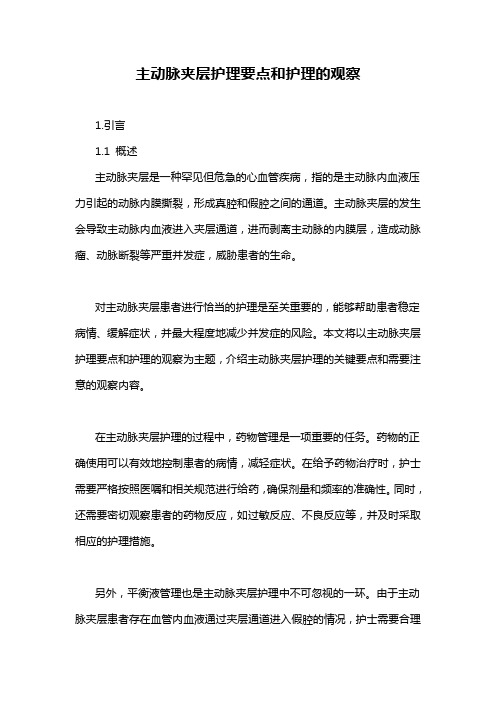 主动脉夹层护理要点和护理的观察

1.引言

1.1 概述

主动脉夹层是一种罕见但危急的心血管疾病，指的是主动脉内血液压力引起的动脉内膜撕裂，形成真腔和假腔之间的通道。主动脉夹层的发生会导致主动脉内血液进入夹层通道，进而剥离主动脉的内膜层，造成动脉瘤、动脉断裂等严重并发症，威胁患者的生命。

对主动脉夹层患者进行恰当的护理是至关重要的，能够帮助患者稳定病情、缓解症状，并最大程度地减少并发症的风险。本文将以主动脉夹层护理要点和护理的观察为主题，介绍主动脉夹层护理的关键要点和需要注意的观察内容。

在主动脉夹层护理的过程中，药物管理是一项重要的任务。药物的正确使用可以有效地控制患者的病情，减轻症状。在给予药物治疗时，护士需要严格按照医嘱和相关规范进行给药，确保剂量和频率的准确性。同时，还需要密切观察患者的药物反应，如过敏反应、不良反应等，并及时采取相应的护理措施。

另外，平衡液管理也是主动脉夹层护理中不可忽视的一环。由于主动脉夹层患者存在血管内血液通过夹层通道进入假腔的情况，护士需要合理